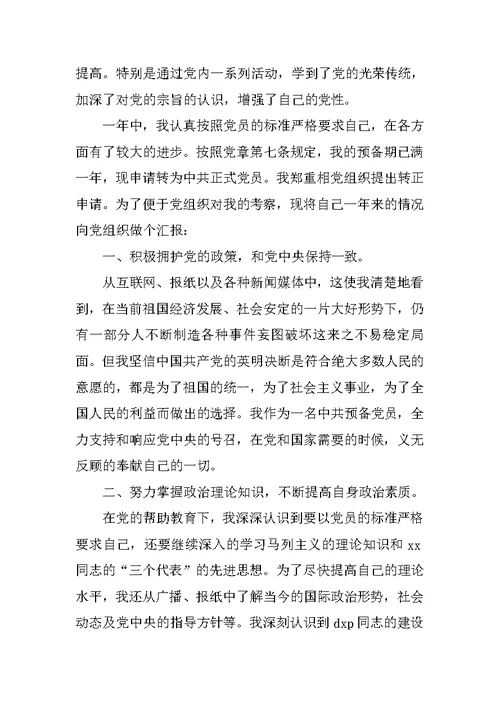 提高。特别是通过党内一系列活动，学到了党的光荣传统，加深了对党的宗旨的认识，增强了自己的党性。

一年中，我认真按照党员的标准严格要求自己，在各方面有了较大的进步。按照党章第七条规定，我的预备期已满一年，现申请转为中共正式党员。我郑重相党组织提出转正申请。为了便于党组织对我的考察，现将自己一年来的情况向党组织做个汇报：

一、积极拥护党的政策，和党中央保持一致。

从互联网、报纸以及各种新闻媒体中，这使我清楚地看到，在当前祖国经济发展、社会安定的一片大好形势下，仍有一部分人不断制造各种事件妄图破坏这来之不易稳定局面。但我坚信中国共产党的英明决断是符合绝大多数人民的意愿的，都是为了祖国的统一，为了社会主义事业，为了全国人民的利益而做出的选择。我作为一名中共预备党员，全力支持和响应党中央的号召，在党和国家需要的时候，义无反顾的奉献自己的一切。

二、努力掌握政治理论知识，不断提高自身政治素质。

在党的帮助教育下，我深深认识到要以党员的标准严格要求自己，还要继续深入的学习马列主义的理论知识和 xx 同志的“三个代表”的先进思想。为了尽快提高自己的理论水平，我还从广播、报纸中了解当今的国际政治形势，社会动态及党中央的指导方针等。我深刻认识到 dxp 同志的建设